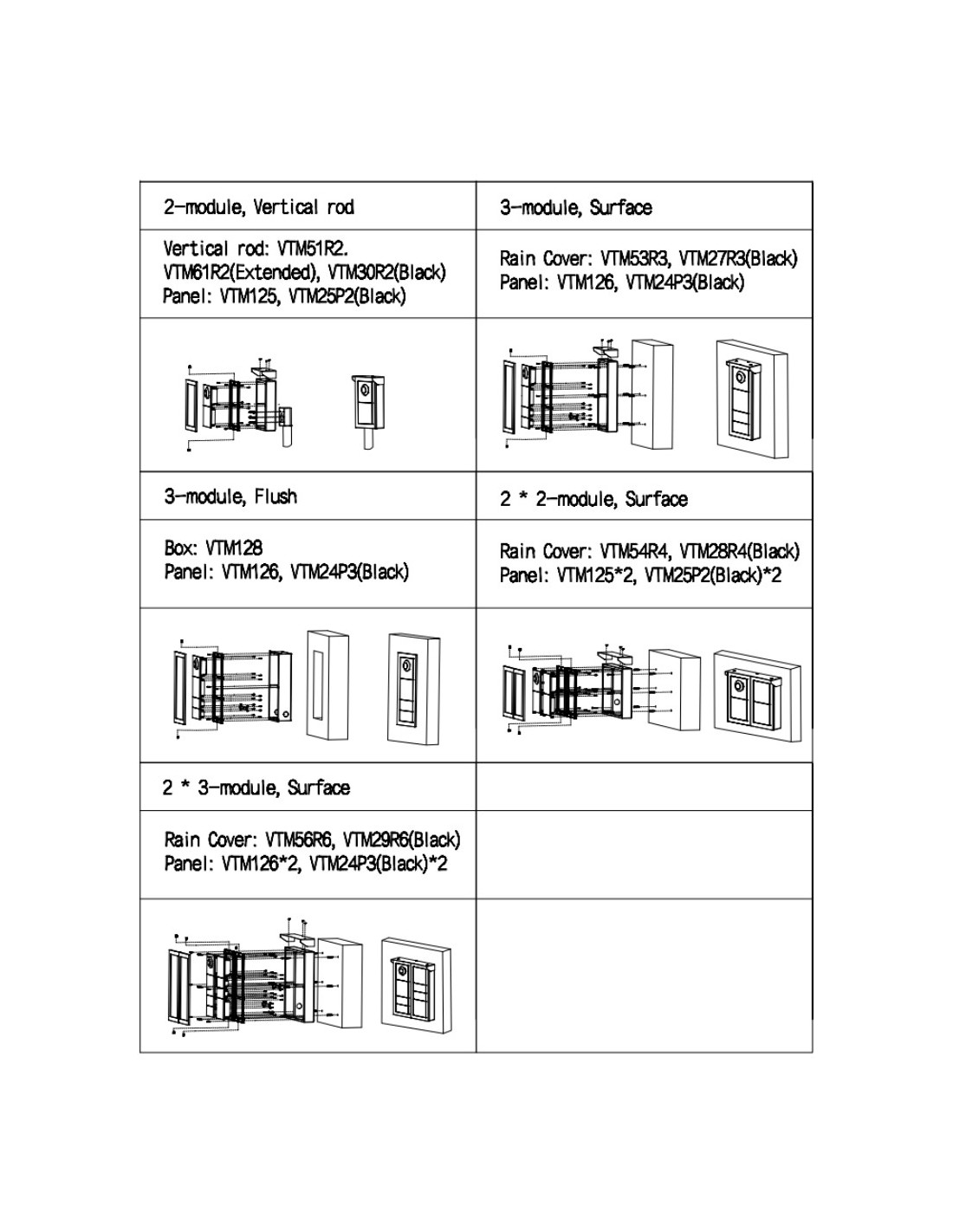 | 2-module, Vertical rod | 3-module, Surface |
|---|---|
| Vertical rod: VTM51R2. VTM61R2(Extended), VTM30R2(Black) Panel: VTM125, VTM25P2(Black) | Rain Cover: VTM53R3, VTM27R3(Black) Panel: VTM126, VTM24P3(Black) |
| | |
| 3-module, Flush | 2 * 2-module, Surface |
| Box: VTM128 Panel: VTM126, VTM24P3(Black) | Rain Cover: VTM54R4, VTM28R4(Black) Panel: VTM125*2, VTM25P2(Black)*2 |
| | |
| 2 * 3-module, Surface | |
| Rain Cover: VTM56R6, VTM29R6(Black) Panel: VTM126*2, VTM24P3(Black)*2 | |
| | |